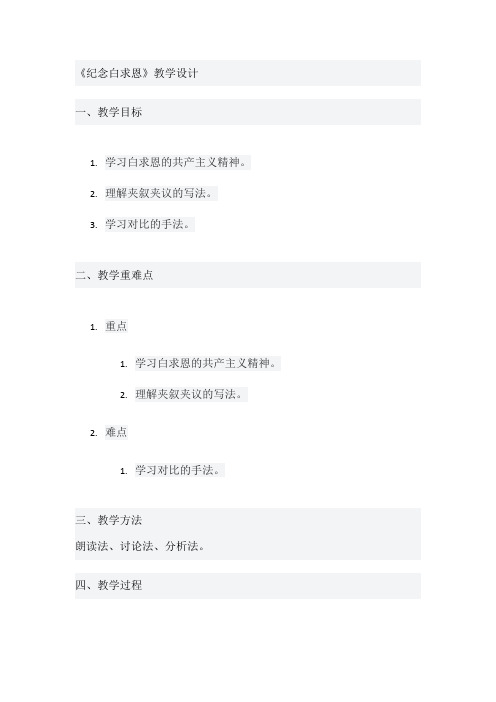 《纪念白求恩》教学设计

一、教学目标

1. 学习白求恩的共产主义精神。
2. 理解夹叙夹议的写法。
3. 学习对比的手法。

二、教学重难点

1. 重点
   1. 学习白求恩的共产主义精神。
   2. 理解夹叙夹议的写法。
2. 难点
   1. 学习对比的手法。

三、教学方法
朗读法、讨论法、分析法。

四、教学过程